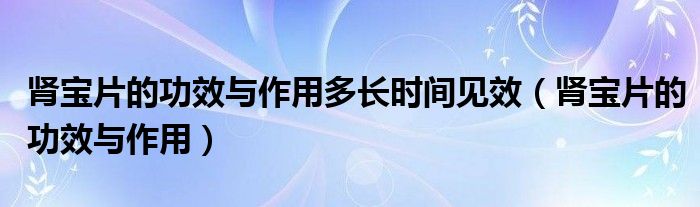 肾宝片的功效与作用多长时间见效（肾宝片的功效与作用）